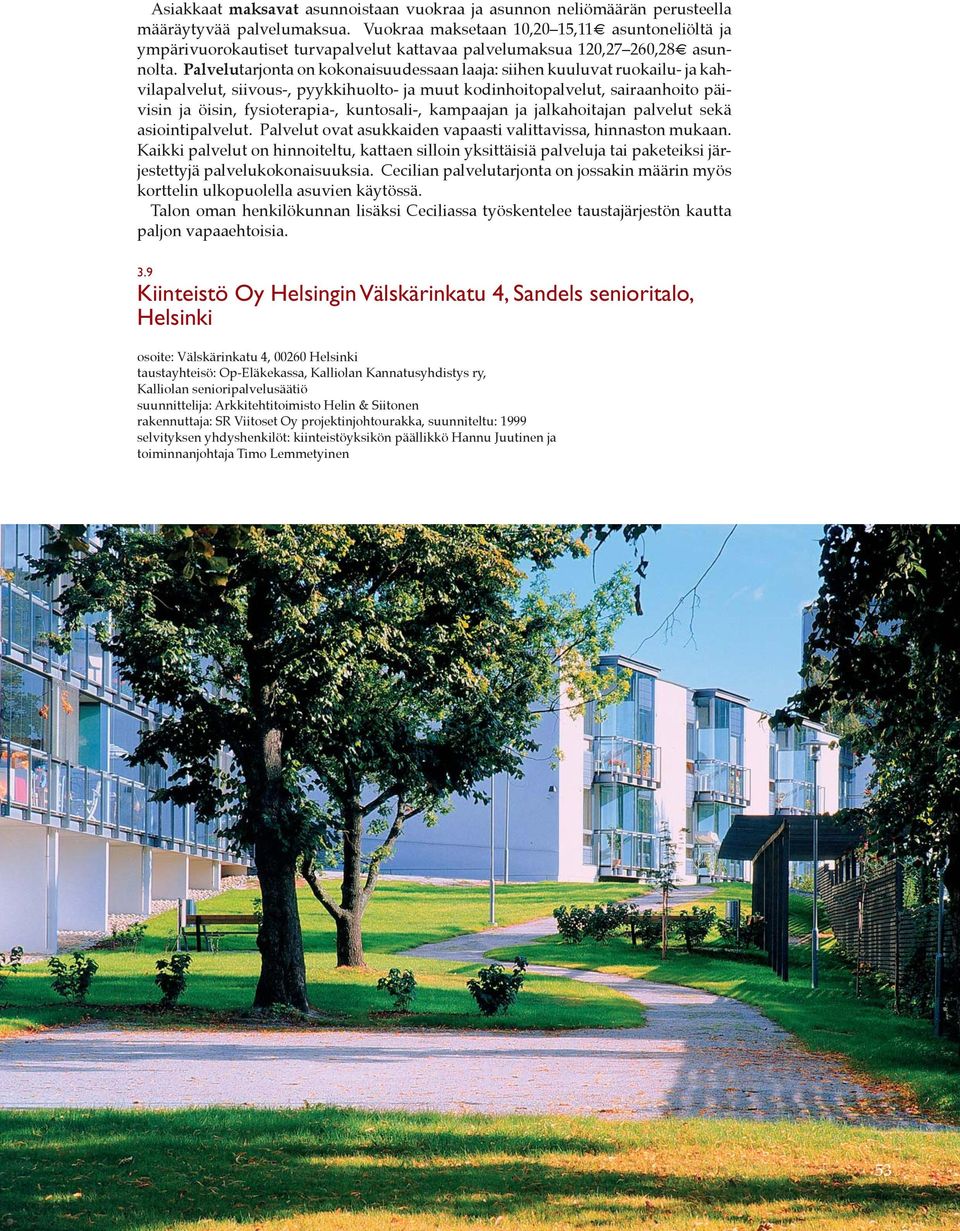 Asiakkaat maksavat asunnoistaan vuokraa ja asunnon neliömäärän perusteella määräytyvää palvelumaksua. Vuokraa maksetaan 10,20–15,11€ asuntoneliöltä ja ympärivuorokautiset turvapalvelut kattavaa palvelumaksua 120,27–260,28€ asunnolta. Palvelutarjonta on kokonaisuudessaan laaja: siihen kuuluvat ruokailu- ja kahvilapalvelut, siivous-, pyykkihuolto- ja muut kodinhoitopalvelut, sairaanhoito päivisin ja öisin, fysioterapia-, kuntosali-, kampaajan ja jalkahoitajan palvelut sekä asiointipalvelut. Palvelut ovat asukkaiden vapaasti valittavissa, hinnaston mukaan. Kaikki palvelut on hinnoiteltu, kattaen silloin yksittäisiä palveluja tai paketeiksi järjestettyjä palvelukokonaisuuksia. Cecilian palvelutarjonta on jossakin määrin myös korttelin ulkopuolella asuvien käytössä.

Talon oman henkilökunnan lisäksi Ceciliassa työskentelee taustajärjestön kautta paljon vapaaehtoisia.

3.9

Kiinteistö Oy Helsingin Välskärinkatu 4, Sandels senioritalo, Helsinki

osoite: Välskärinkatu 4, 00260 Helsinki
taustayhteisö: Op-Eläkekassa, Kalliolan Kannatusyhdistys ry, Kalliolan senioripalvelusäätiö
suunnittelija: Arkkitehtitoimisto Helin & Siitonen
rakennuttaja: SR Viitoset Oy projektinjohtourakka, suunniteltu: 1999
selvityksen yhdyshenkilöt: kiinteistöyksikön päällikkö Hannu Juutinen ja toiminnanjohtaja Timo Lemmetyinen

53